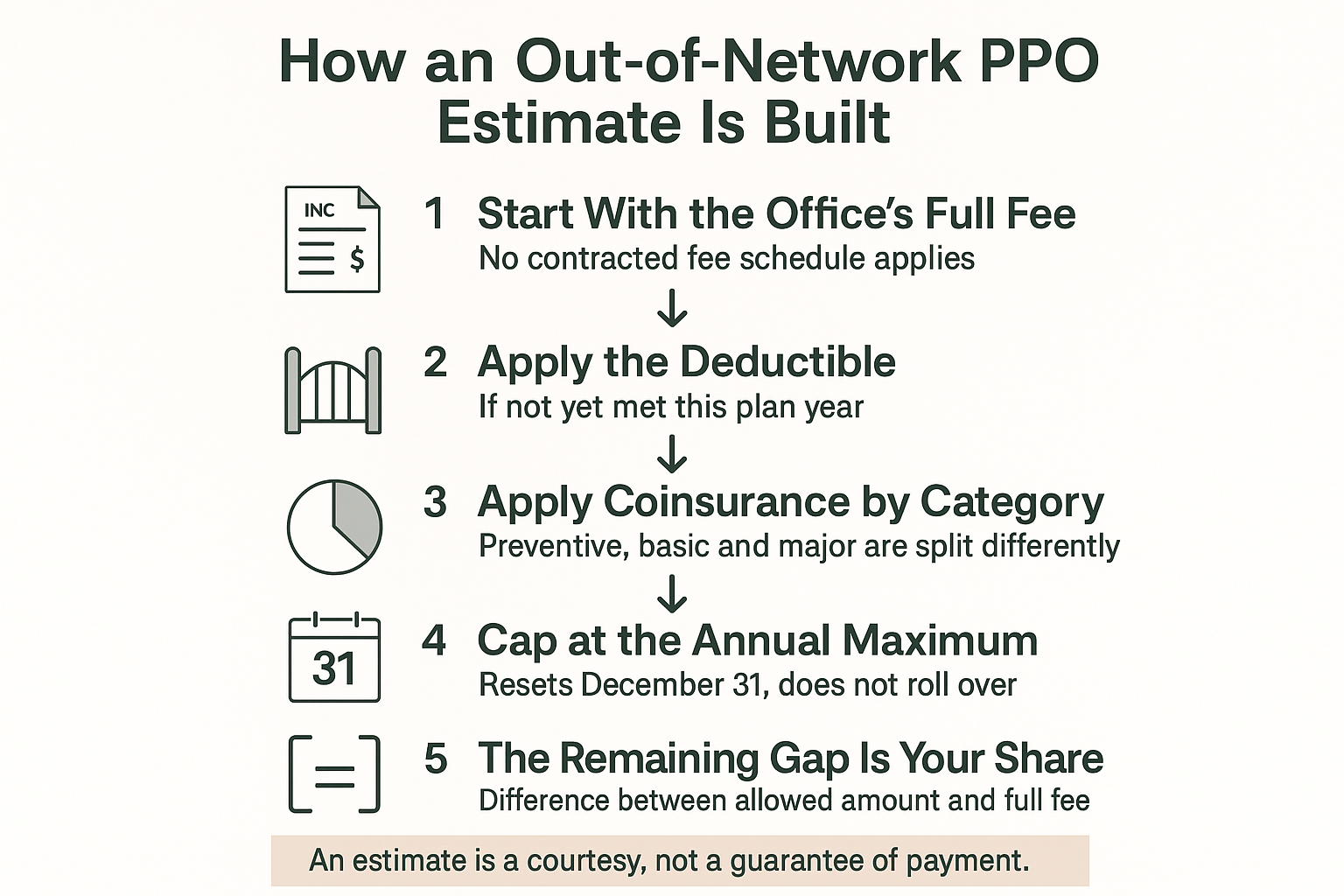 How an Out-of-Network PPO Estimate Is Built

INC

$

1 Start With the Office's Full Fee
No contracted fee schedule applies

2 Apply the Deductible
If not yet met this plan year

3 Apply Coinsurance by Category
Preventive, basic and major are split differently

31

4 Cap at the Annual Maximum
Resets December 31, does not roll over

5 The Remaining Gap Is Your Share
Difference between allowed amount and full fee

An estimate is a courtesy, not a guarantee of payment.